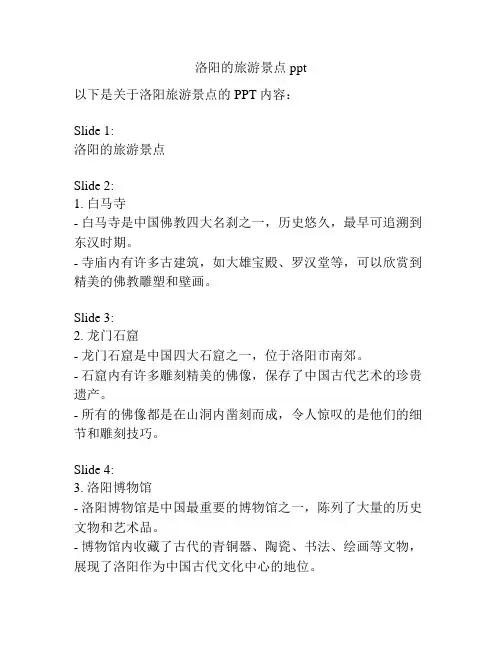 洛阳的旅游景点 ppt

以下是关于洛阳旅游景点的 PPT 内容：

Slide 1:
洛阳的旅游景点

Slide 2:
1. 白马寺
- 白马寺是中国佛教四大名刹之一，历史悠久，最早可追溯到东汉时期。
- 寺庙内有许多古建筑，如大雄宝殿、罗汉堂等，可以欣赏到精美的佛教雕塑和壁画。

Slide 3:
2. 龙门石窟
- 龙门石窟是中国四大石窟之一，位于洛阳市南郊。
- 石窟内有许多雕刻精美的佛像，保存了中国古代艺术的珍贵遗产。
- 所有的佛像都是在山洞内凿刻而成，令人惊叹的是他们的细节和雕刻技巧。

Slide 4:
3. 洛阳博物馆
- 洛阳博物馆是中国最重要的博物馆之一，陈列了大量的历史文物和艺术品。
- 博物馆内收藏了古代的青铜器、陶瓷、书法、绘画等文物，展现了洛阳作为中国古代文化中心的地位。